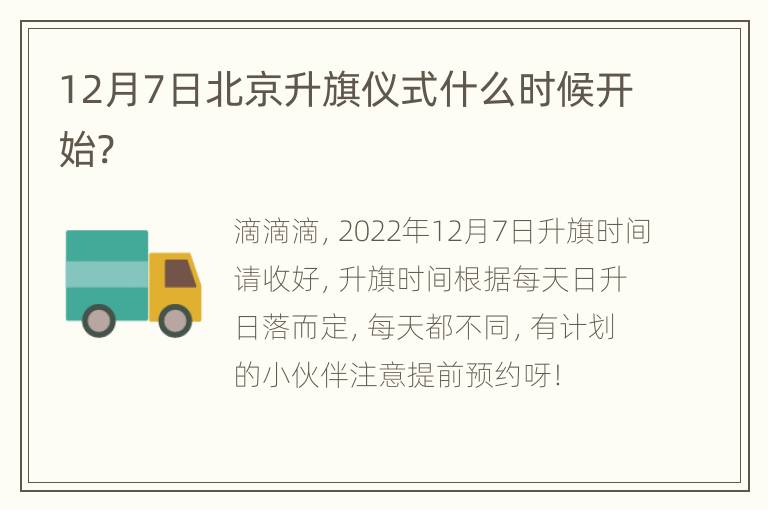 12月7日北京升旗仪式什么时候开始?

滴滴滴, 2022年12月7日升旗时间请收好, 升旗时间根据每天日升日落而定, 每天都不同, 有计划的小伙伴注意提前预约呀!